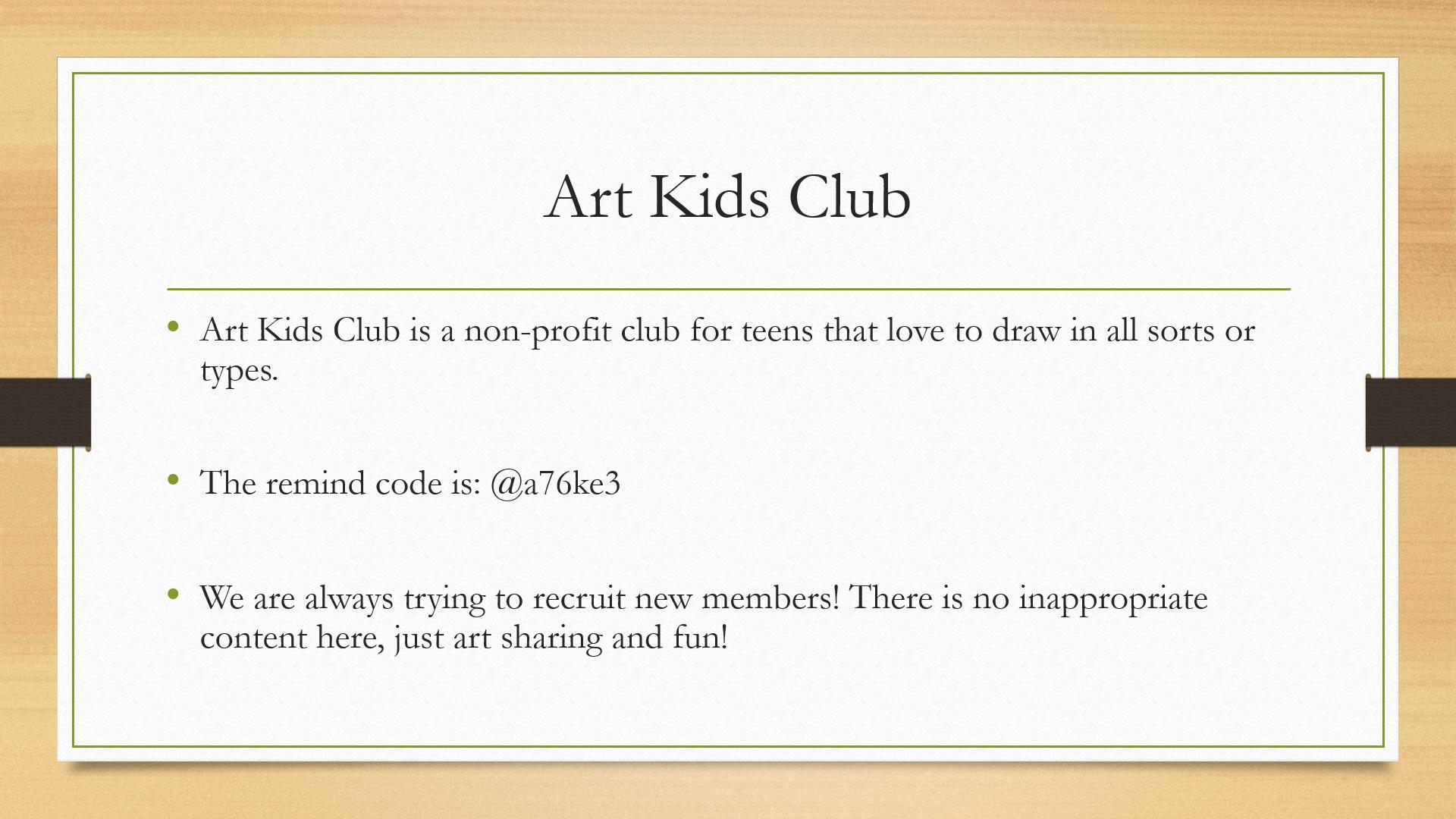 Art Kids Club

• Art Kids Club is a non-profit club for teens that love to draw in all sorts or types.

• The remind code is: @a76ke3

• We are always trying to recruit new members! There is no inappropriate content here, just art sharing and fun!